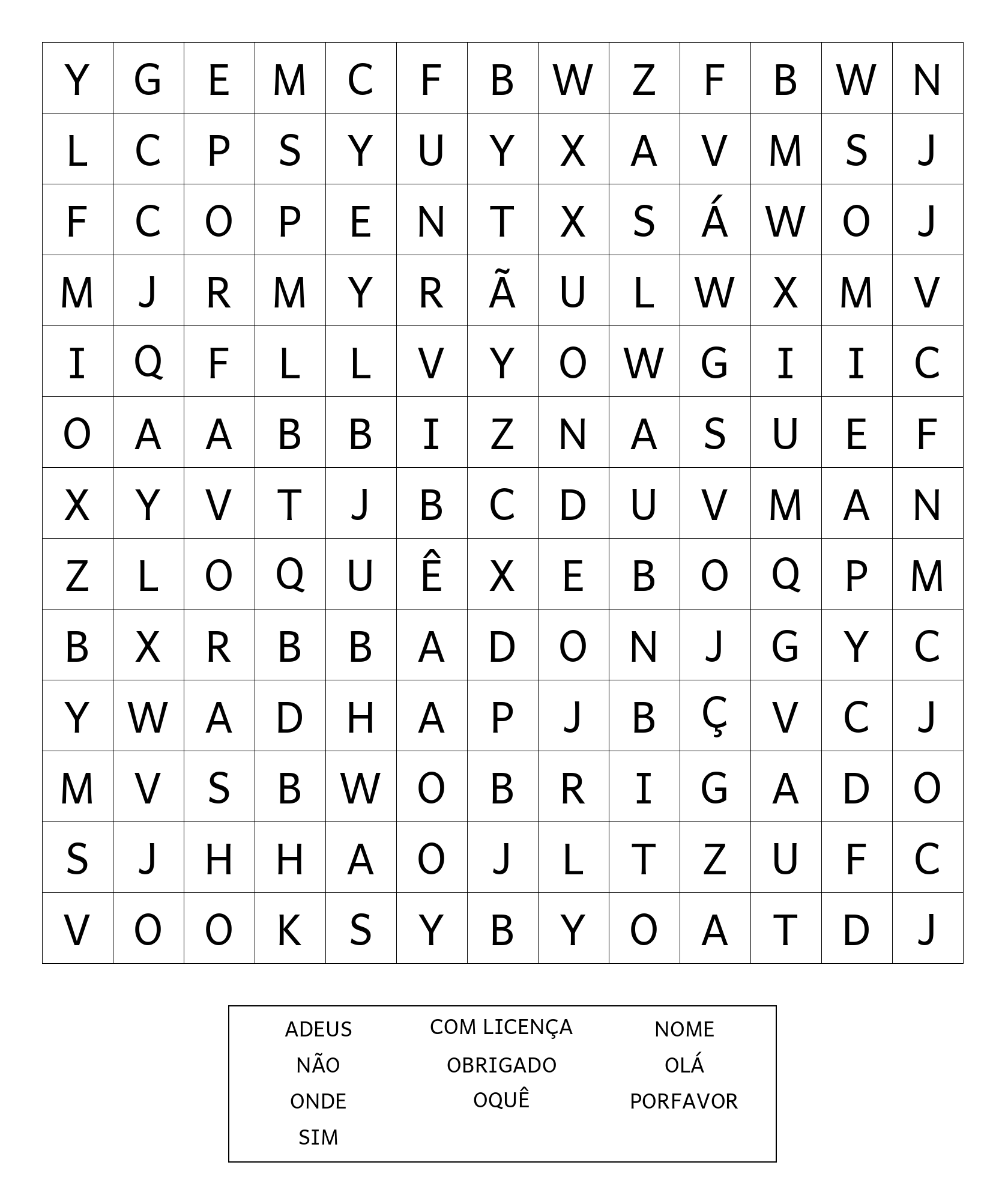 | Y | G | E | M | C | F | B | W | Z | F | B | W | N |
|---|---|---|---|---|---|---|---|---|---|---|---|---|
| L | C | P | S | Y | U | Y | X | A | V | M | S | J |
| F | C | O | P | E | N | T | X | S | Á | W | O | J |
| M | J | R | M | Y | R | Ã | U | L | W | X | M | V |
| I | Q | F | L | L | V | Y | O | W | G | I | I | C |
| O | A | A | B | B | I | Z | N | A | S | U | E | F |
| X | Y | V | T | J | B | C | D | U | V | M | A | N |
| Z | L | O | Q | U | Ê | X | E | B | O | Q | P | M |
| B | X | R | B | B | A | D | O | N | J | G | Y | C |
| Y | W | A | D | H | A | P | J | B | Ç | V | C | J |
| M | V | S | B | W | O | B | R | I | G | A | D | O |
| S | J | H | H | A | O | J | L | T | Z | U | F | C |
| V | O | O | K | S | Y | B | Y | O | A | T | D | J |

ADEUS
NÃO
ONDE
SIM

COM LICENÇA
OBRIGADO
OQUÊ

NOME
OLÁ
PORFAVOR